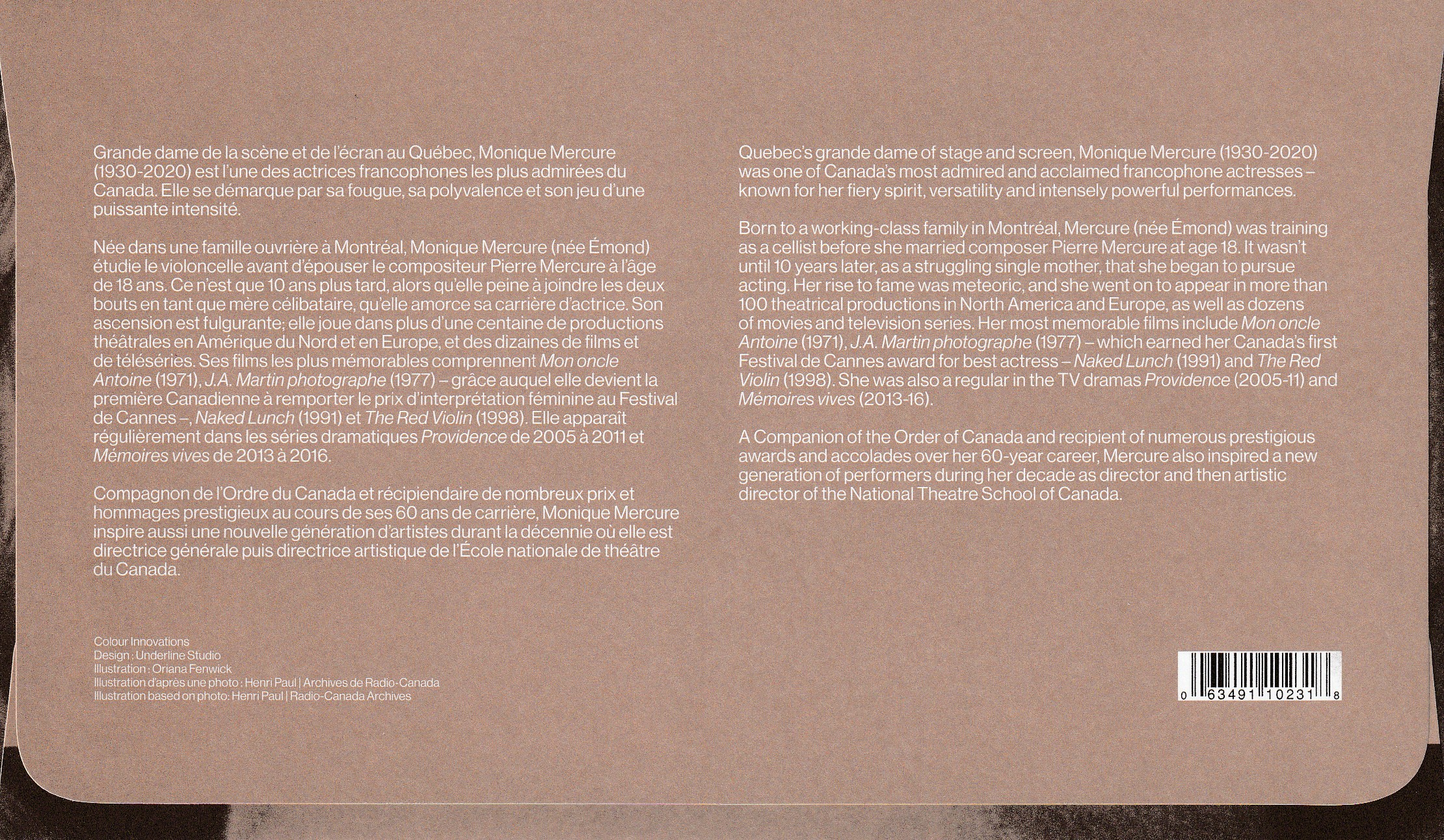 Grande dame de la scène et de l'écran au Québec, Monique Mercure (1930-2020) est l'une des actrices francophones les plus admirées du Canada. Elle se démarque par sa fougue, sa polyvalence et son jeu d'une puissante intensité.

Née dans une famille ouvrière à Montréal, Monique Mercure (née Émond) étudie le violoncelle avant d'épouser le compositeur Pierre Mercure à l'âge de 18 ans. Ce n'est que 10 ans plus tard, alors qu'elle peine à joindre les deux bouts en tant que mère célibataire, qu'elle amorce sa carrière d'actrice. Son ascension est fulgurante; elle joue dans plus d'une centaine de productions théâtrales en Amérique du Nord et en Europe, et des dizaines de films et de téléséries. Ses films les plus mémorables comprennent Mon oncle Antoine (1971), J.A. Martin photographe (1977) – grâce auquel elle devient la première Canadienne à remporter le prix d'interprétation féminine au Festival de Cannes –, Naked Lunch (1991) et The Red Violin (1998). Elle apparaît régulièrement dans les séries dramatiques Providence de 2005 à 2011 et Mémoires vives de 2013 à 2016.

Compagnon de l'Ordre du Canada et récipiendaire de nombreux prix et hommages prestigieux au cours de ses 60 ans de carrière, Monique Mercure inspire aussi une nouvelle génération d'artistes durant la décennie où elle est directrice générale puis directrice artistique de l'École nationale de théâtre du Canada.

Colour Innovations
Design : Underline Studio
Illustration : Oriana Fenwick
Illustration d'après une photo : Henri Paul | Archives de Radio-Canada
Illustration based on photo: Henri Paul | Radio-Canada Archives

Quebec's grande dame of stage and screen, Monique Mercure (1930-2020) was one of Canada's most admired and acclaimed francophone actresses – known for her fiery spirit, versatility and intensely powerful performances.

Born to a working-class family in Montréal, Mercure (née Émond) was training as a cellist before she married composer Pierre Mercure at age 18. It wasn't until 10 years later, as a struggling single mother, that she began to pursue acting. Her rise to fame was meteoric, and she went on to appear in more than 100 theatrical productions in North America and Europe, as well as dozens of movies and television series. Her most memorable films include Mon oncle Antoine (1971), J.A. Martin photographe (1977) – which earned her Canada's first Festival de Cannes award for best actress – Naked Lunch (1991) and The Red Violin (1998). She was also a regular in the TV dramas Providence (2005-11) and Mémoires vives (2013-16).

A Companion of the Order of Canada and recipient of numerous prestigious awards and accolades over her 60-year career, Mercure also inspired a new generation of performers during her decade as director and then artistic director of the National Theatre School of Canada.

0 63491 10231 8